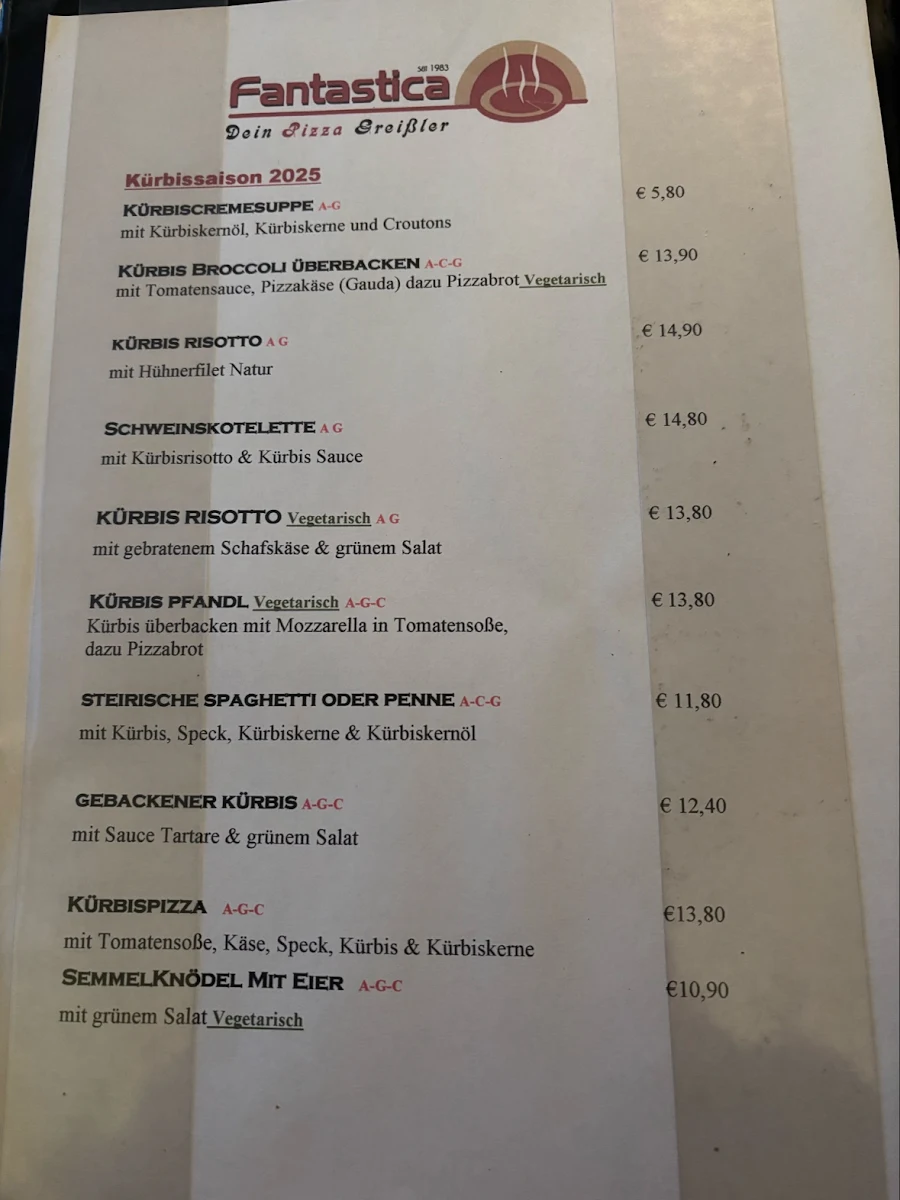 seit 1983
Fantastica
Dein Pizza Greißler

Kürbissaison 2025

KÜRBISCREMESUPPE A-G € 5,80
mit Kürbiskernöl, Kürbiskerne und Croutons

KÜRBIS BROCCOLI ÜBERBACKEN A-C-G € 13,90
mit Tomatensauce, Pizzakäse (Gauda) dazu Pizzabrot Vegetarisch

KÜRBIS RISOTTO A G € 14,90
mit Hühnerfilet Natur

SCHWEINSKOTELETTE A G € 14,80
mit Kürbisrisotto & Kürbis Sauce

KÜRBIS RISOTTO Vegetarisch A G € 13,80
mit gebratenem Schafskäse & grünem Salat

KÜRBIS PFANDL Vegetarisch A-G-C € 13,80
Kürbis überbacken mit Mozzarella in Tomatensoße, dazu Pizzabrot

STEIRISCHE SPAGHETTI ODER PENNE A-C-G € 11,80
mit Kürbis, Speck, Kürbiskerne & Kürbiskernöl

GEBACKENER KÜRBIS A-G-C € 12,40
mit Sauce Tartare & grünem Salat

KÜRBISPIZZA A-G-C €13,80
mit Tomatensoße, Käse, Speck, Kürbis & Kürbiskerne

SEMMELKNÖDEL MIT EIER A-G-C €10,90
mit grünem Salat Vegetarisch